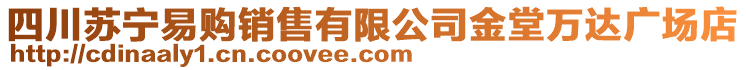 四川苏宁易购销售有限公司金堂万达广场店
http://cdinaaly1.cn.coovee.com